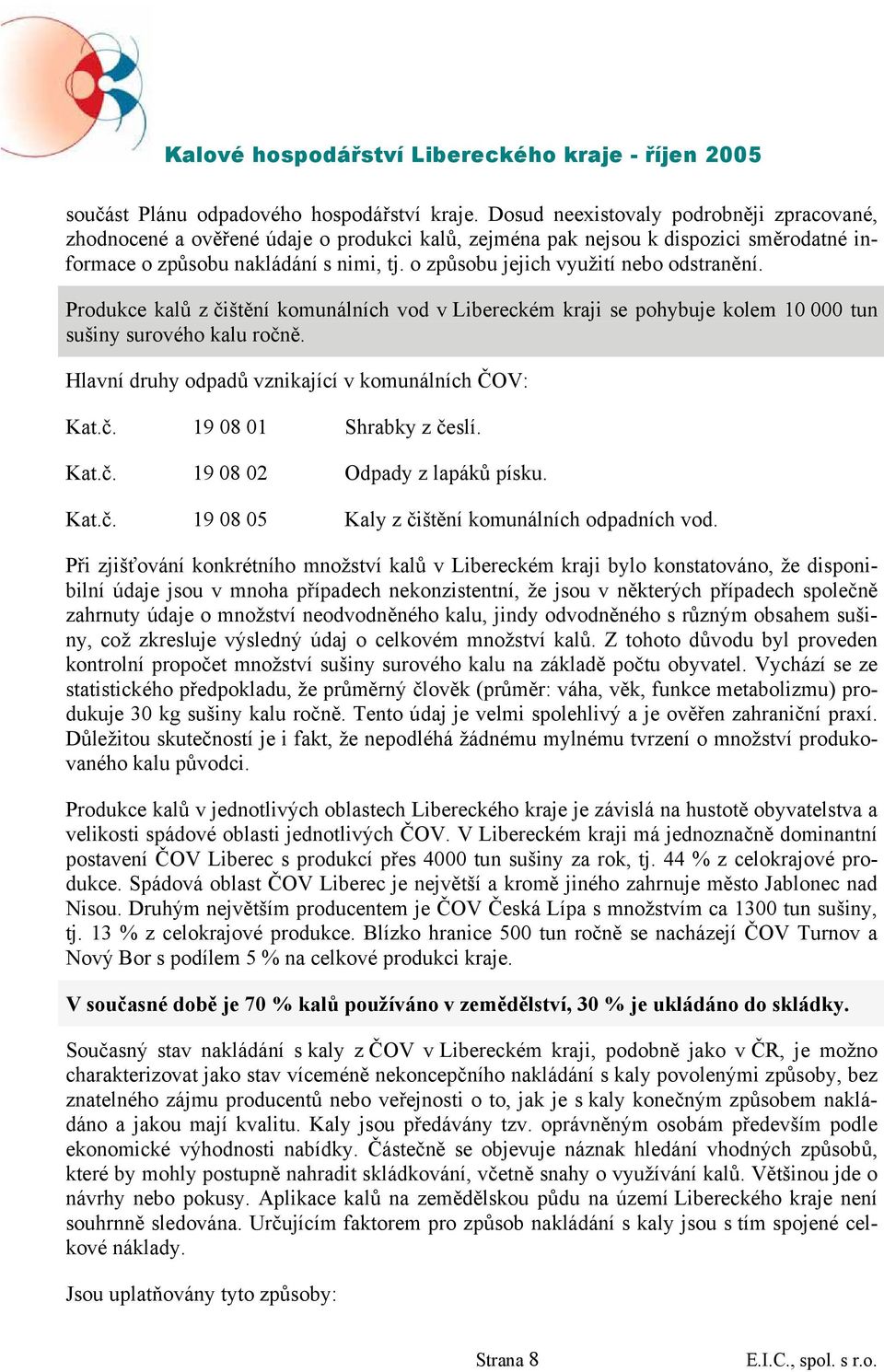 Kalové hospodářství Libereckého kraje - říjen 2005

součást Plánu odpadového hospodářství kraje. Dosud neexistovaly podrobněji zpracované, zhodnocené a ověřené údaje o produkci kalů, zejména pak nejsou k dispozici směrodatné informace o způsobu nakládání s nimi, tj. o způsobu jejich využití nebo odstranění.

Produkce kalů z čištění komunálních vod v Libereckém kraji se pohybuje kolem 10 000 tun sušiny surového kalu ročně.

Hlavní druhy odpadů vznikající v komunálních ČOV:

Kat.č. 19 08 01 Shrabky z česlí.

Kat.č. 19 08 02 Odpady z lapáků písku.

Kat.č. 19 08 05 Kaly z čištění komunálních odpadních vod.

Při zjišťování konkrétního množství kalů v Libereckém kraji bylo konstatováno, že disponibilní údaje jsou v mnoha případech nekonzistentní, že jsou v některých případech společně zahrnuty údaje o množství neodvodněného kalu, jindy odvodněného s různým obsahem sušiny, což zkresluje výsledný údaj o celkovém množství kalů. Z tohoto důvodu byl proveden kontrolní propočet množství sušiny surového kalu na základě počtu obyvatel. Vychází se ze statistického předpokladu, že průměrný člověk (průměr: váha, věk, funkce metabolizmu) produkuje 30 kg sušiny kalu ročně. Tento údaj je velmi spolehlivý a je ověřen zahraniční praxí. Důležitou skutečností je i fakt, že nepodléhá žádnému mylnému tvrzení o množství produkovaného kalu původci.

Produkce kalů v jednotlivých oblastech Libereckého kraje je závislá na hustotě obyvatelstva a velikosti spádové oblasti jednotlivých ČOV. V Libereckém kraji má jednoznačně dominantní postavení ČOV Liberec s produkcí přes 4000 tun sušiny za rok, tj. 44 % z celokrajové produkce. Spádová oblast ČOV Liberec je největší a kromě jiného zahrnuje město Jablonec nad Nisou. Druhým největším producentem je ČOV Česká Lípa s množstvím ca 1300 tun sušiny, tj. 13 % z celokrajové produkce. Blízko hranice 500 tun ročně se nacházejí ČOV Turnov a Nový Bor s podílem 5 % na celkové produkci kraje.

V současné době je 70 % kalů používáno v zemědělství, 30 % je ukládáno do skládky.

Současný stav nakládání s kaly z ČOV v Libereckém kraji, podobně jako v ČR, je možno charakterizovat jako stav víceméně nekoncepčního nakládání s kaly povolenými způsoby, bez znatelného zájmu producentů nebo veřejnosti o to, jak je s kaly konečným způsobem nakládáno a jakou mají kvalitu. Kaly jsou předávány tzv. oprávněným osobám především podle ekonomické výhodnosti nabídky. Částečně se objevuje náznak hledání vhodných způsobů, které by mohly postupně nahradit skládkování, včetně snahy o využívání kalů. Většinou jde o návrhy nebo pokusy. Aplikace kalů na zemědělskou půdu na území Libereckého kraje není souhrnně sledována. Určujícím faktorem pro způsob nakládání s kaly jsou s tím spojené celkové náklady.

Jsou uplatňovány tyto způsoby:

Strana 8 E.I.C., spol. s r.o.